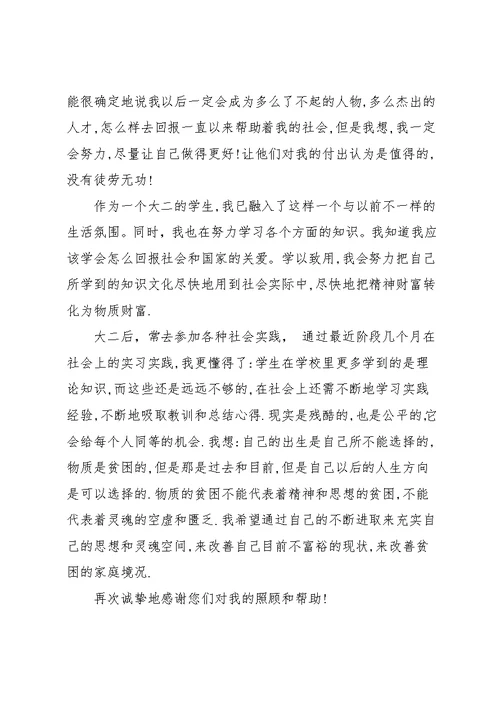 能很确定地说我以后一定会成为多么了不起的人物,多么杰出的人才,怎么样去回报一直以来帮助着我的社会,但是我想,我一定会努力,尽量让自己做得更好!让他们对我的付出认为是值得的,没有徒劳无功!

作为一个大二的学生,我已融入了这样一个与以前不一样的生活氛围。同时,我也在努力学习各个方面的知识。我知道我应该学会怎么回报社会和国家的关爱。学以致用,我会努力把自己所学到的知识文化尽快地用到社会实际中,尽快地把精神财富转化为物质财富.

大二后,常去参加各种社会实践, 通过最近阶段几个月在社会上的实习实践,我更懂得了:学生在学校里更多学到的是理论知识,而这些还是远远不够的,在社会上还需不断地学习实践经验,不断地吸取教训和总结心得.现实是残酷的,也是公平的,它会给每个人同等的机会.我想:自己的出生是自己所不能选择的,物质是贫困的,但是那是过去和目前,但是自己以后的人生方向是可以选择的.物质的贫困不能代表着精神和思想的贫困,不能代表着灵魂的空虚和匮乏.我希望通过自己的不断进取来充实自己的思想和灵魂空间,来改善自己目前不富裕的现状,来改善贫困的家庭境况.

再次诚挚地感谢您们对我的照顾和帮助!